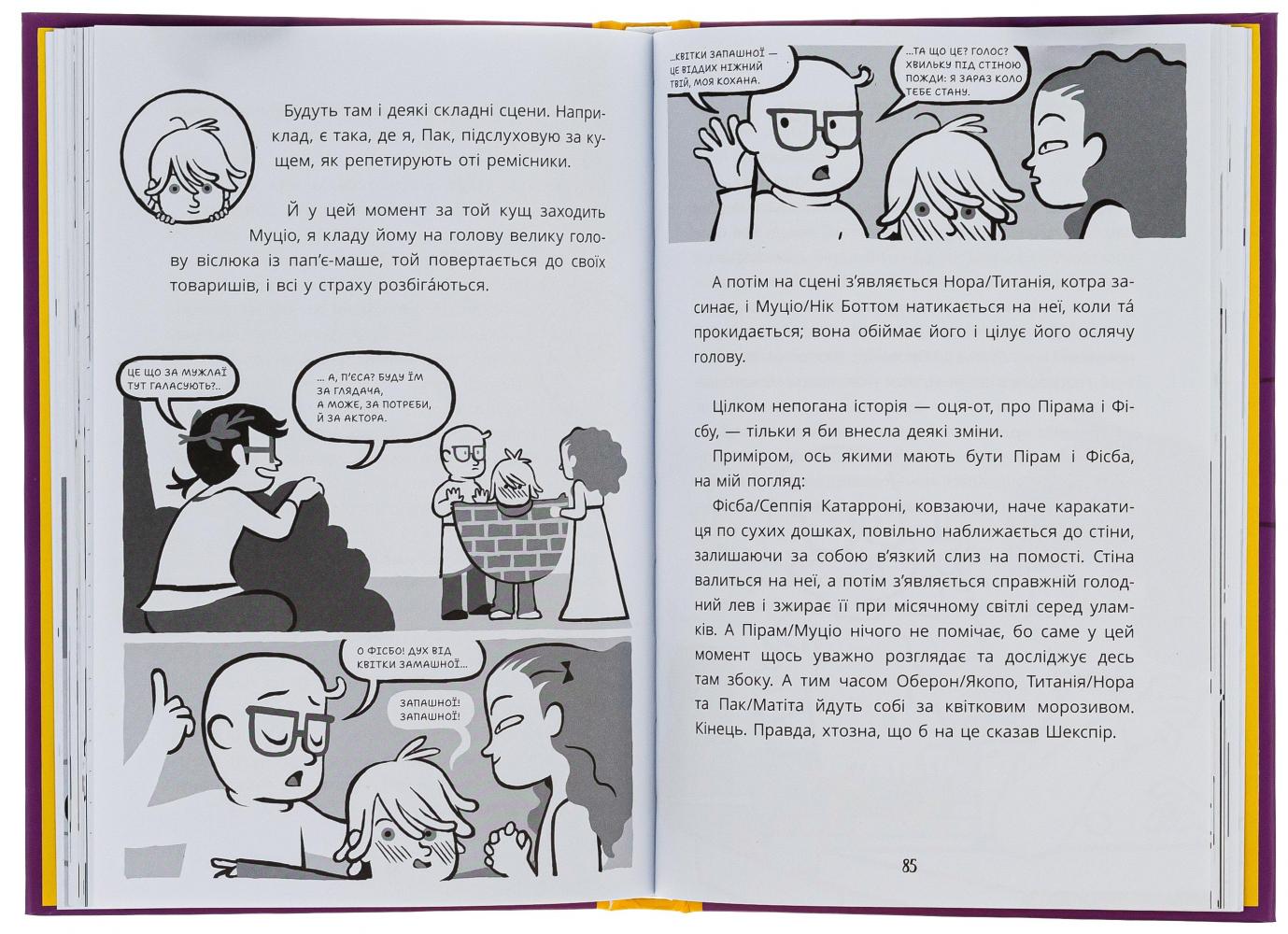 Будуть там і деякі складні сцени. Наприклад, є така, де я, Пак, підслуховую за кущем, як репетирують оті ремісники.

Й у цей момент за той кущ заходить Муціо, я кладу йому на голову велику голову віслюка із пап'є-маше, той повертається до своїх товаришів, і всі у страху розбіга́ються.

ЦЕ ЩО ЗА МУЖЛАЇ ТУТ ГАЛАСУЮТЬ?..

... А, П'ЄСА? БУДУ ЇМ ЗА ГЛЯДАЧА, А МОЖЕ, ЗА ПОТРЕБИ, Й ЗА АКТОРА.

О ФІСБО! ДУХ ВІД КВІТКИ ЗАМАШНОЇ...

ЗАПАШНОЇ! ЗАПАШНОЇ!

...КВІТКИ ЗАПАШНОЇ — ЦЕ ВІДДИХ НІЖНИЙ ТВІЙ, МОЯ КОХАНА.

...ТА ЩО ЦЕ? ГОЛОС? ХВИЛЬКУ ПІД СТІНОЮ ПОЖДИ: Я ЗАРАЗ КОЛО ТЕБЕ СТАНУ.

А потім на сцені з'являється Нора/Титанія, котра засинає, і Муціо/Нік Боттом натикається на неї, коли та́ прокидається; вона обіймає його і цілує його ослячу голову.

Цілком непогана історія — оця-от, про Пірама і Фісбу, — тільки я би внесла деякі зміни.

Приміром, ось якими мають бути Пірам і Фісба, на мій погляд:

Фісба/Сеппія Катарроні, ковзаючи, наче каракатиця по сухих дошках, повільно наближається до стіни, залишаючи за собою в'язкий слиз на помості. Стіна валиться на неї, а потім з'являється справжній голодний лев і зжирає її при місячному світлі серед уламків. А Пірам/Муціо нічого не помічає, бо саме у цей момент щось уважно розглядає та досліджує десь там збоку. А тим часом Оберон/Якопо, Титанія/Нора та Пак/Матіта йдуть собі за квітковим морозивом. Кінець. Правда, хтозна, що б на це сказав Шекспір.

85